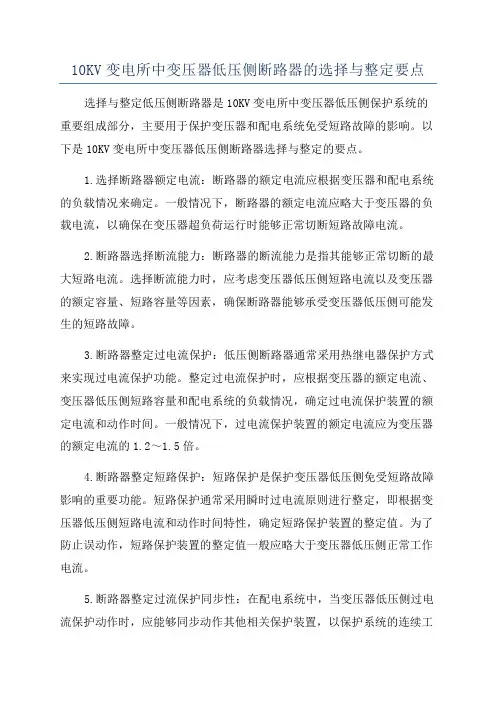 10KV 变电所中变压器低压侧断路器的选择与整定要点

选择与整定低压侧断路器是 10KV 变电所中变压器低压侧保护系统的重要组成部分，主要用于保护变压器和配电系统免受短路故障的影响。以下是 10KV 变电所中变压器低压侧断路器选择与整定的要点。

1.选择断路器额定电流：断路器的额定电流应根据变压器和配电系统的负载情况来确定。一般情况下，断路器的额定电流应略大于变压器的负载电流，以确保在变压器超负荷运行时能够正常切断短路故障电流。

2.断路器选择断流能力：断路器的断流能力是指其能够正常切断的最大短路电流。选择断流能力时，应考虑变压器低压侧短路电流以及变压器的额定容量、短路容量等因素，确保断路器能够承受变压器低压侧可能发生的短路故障。

3.断路器整定过电流保护：低压侧断路器通常采用热继电器保护方式来实现过电流保护功能。整定过电流保护时，应根据变压器的额定电流、变压器低压侧短路容量和配电系统的负载情况，确定过电流保护装置的额定电流和动作时间。一般情况下，过电流保护装置的额定电流应为变压器的额定电流的 1.2～1.5 倍。

4.断路器整定短路保护：短路保护是保护变压器低压侧免受短路故障影响的重要功能。短路保护通常采用瞬时过电流原则进行整定，即根据变压器低压侧短路电流和动作时间特性，确定短路保护装置的整定值。为了防止误动作，短路保护装置的整定值一般应略大于变压器低压侧正常工作电流。

5.断路器整定过流保护同步性：在配电系统中，当变压器低压侧过电流保护动作时，应能够同步动作其他相关保护装置，以保护系统的连续工